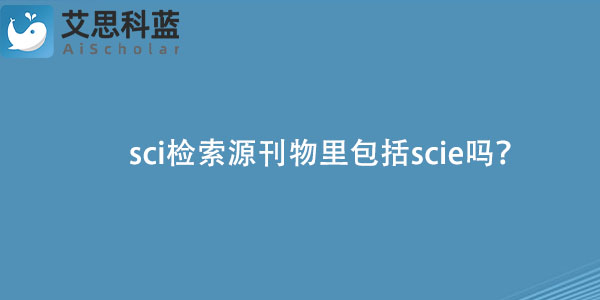 艾思科蓝
AiScholar

sci检索源刊物里包括scie吗？